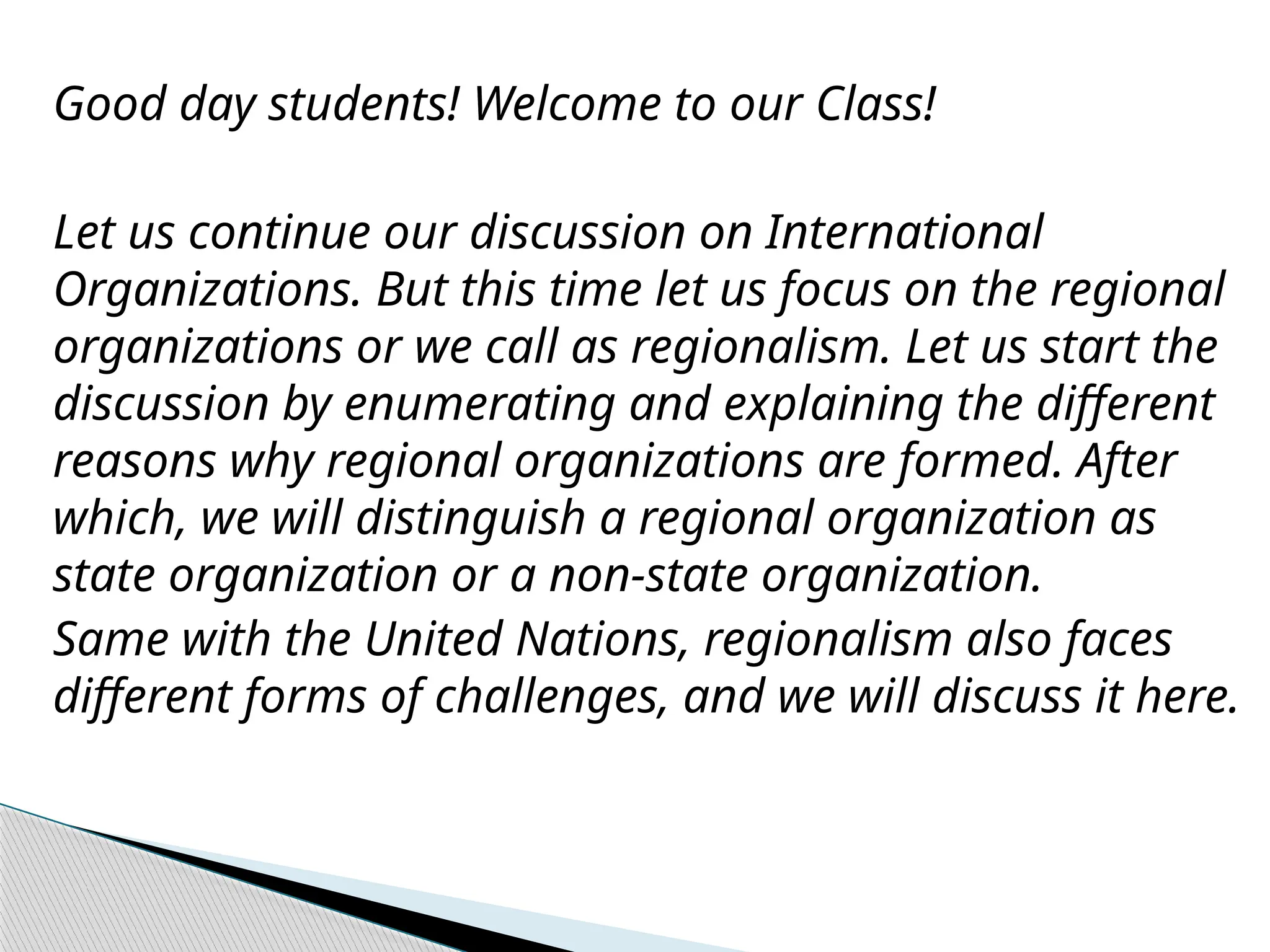 Good day students! Welcome to our Class!

Let us continue our discussion on International Organizations. But this time let us focus on the regional organizations or we call as regionalism. Let us start the discussion by enumerating and explaining the different reasons why regional organizations are formed. After which, we will distinguish a regional organization as state organization or a non-state organization.

Same with the United Nations, regionalism also faces different forms of challenges, and we will discuss it here.